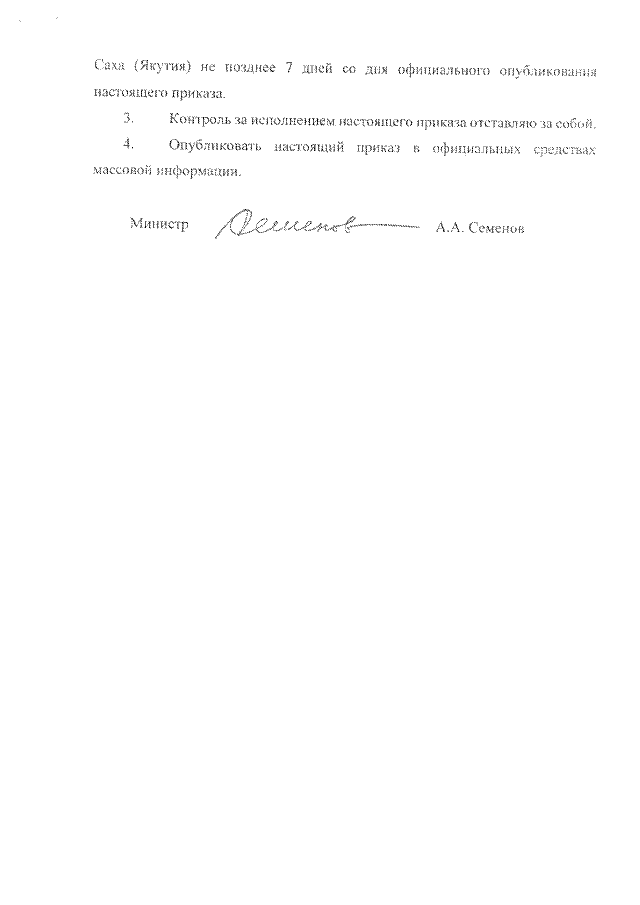 Саха (Якутия) не позднее 7 дней со дня официального опубликования настоящего приказа.

3. Контроль за исполнением настоящего приказа отставляю за собой.

4. Опубликовать настоящий приказ в официальных средствах массовой информации.

Министр Семенов А.А. Семенов